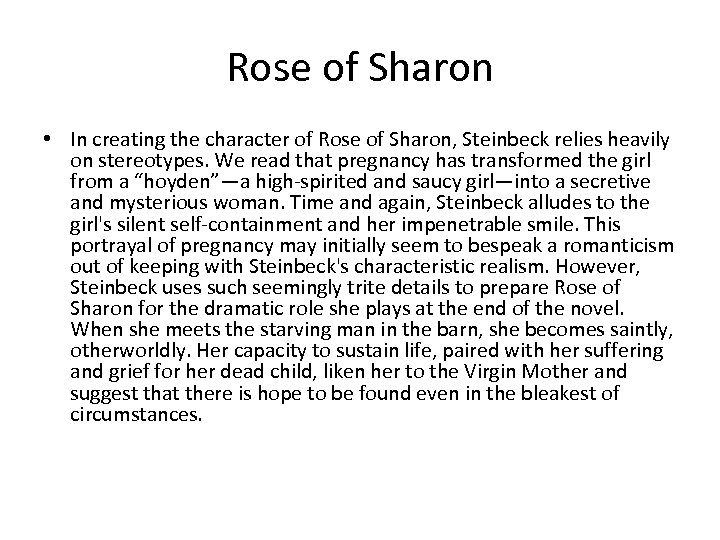 Rose of Sharon

• In creating the character of Rose of Sharon, Steinbeck relies heavily on stereotypes. We read that pregnancy has transformed the girl from a “hoyden”—a high-spirited and saucy girl—into a secretive and mysterious woman. Time and again, Steinbeck alludes to the girl's silent self-containment and her impenetrable smile. This portrayal of pregnancy may initially seem to bespeak a romanticism out of keeping with Steinbeck's characteristic realism. However, Steinbeck uses such seemingly trite details to prepare Rose of Sharon for the dramatic role she plays at the end of the novel. When she meets the starving man in the barn, she becomes saintly, otherworldly. Her capacity to sustain life, paired with her suffering and grief for her dead child, liken her to the Virgin Mother and suggest that there is hope to be found even in the bleakest of circumstances.